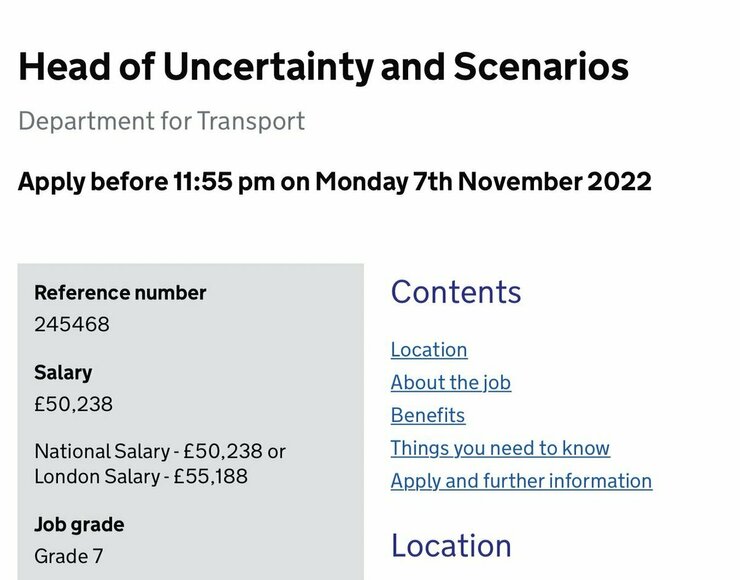 Head of Uncertainty and Scenarios

Department for Transport

Apply before 11:55 pm on Monday 7th November 2022

Reference number
245468

Salary
£50,238

National Salary - £50,238 or London Salary - £55,188

Job grade
Grade 7

Contents

Location
About the job
Benefits
Things you need to know
Apply and further information

Location